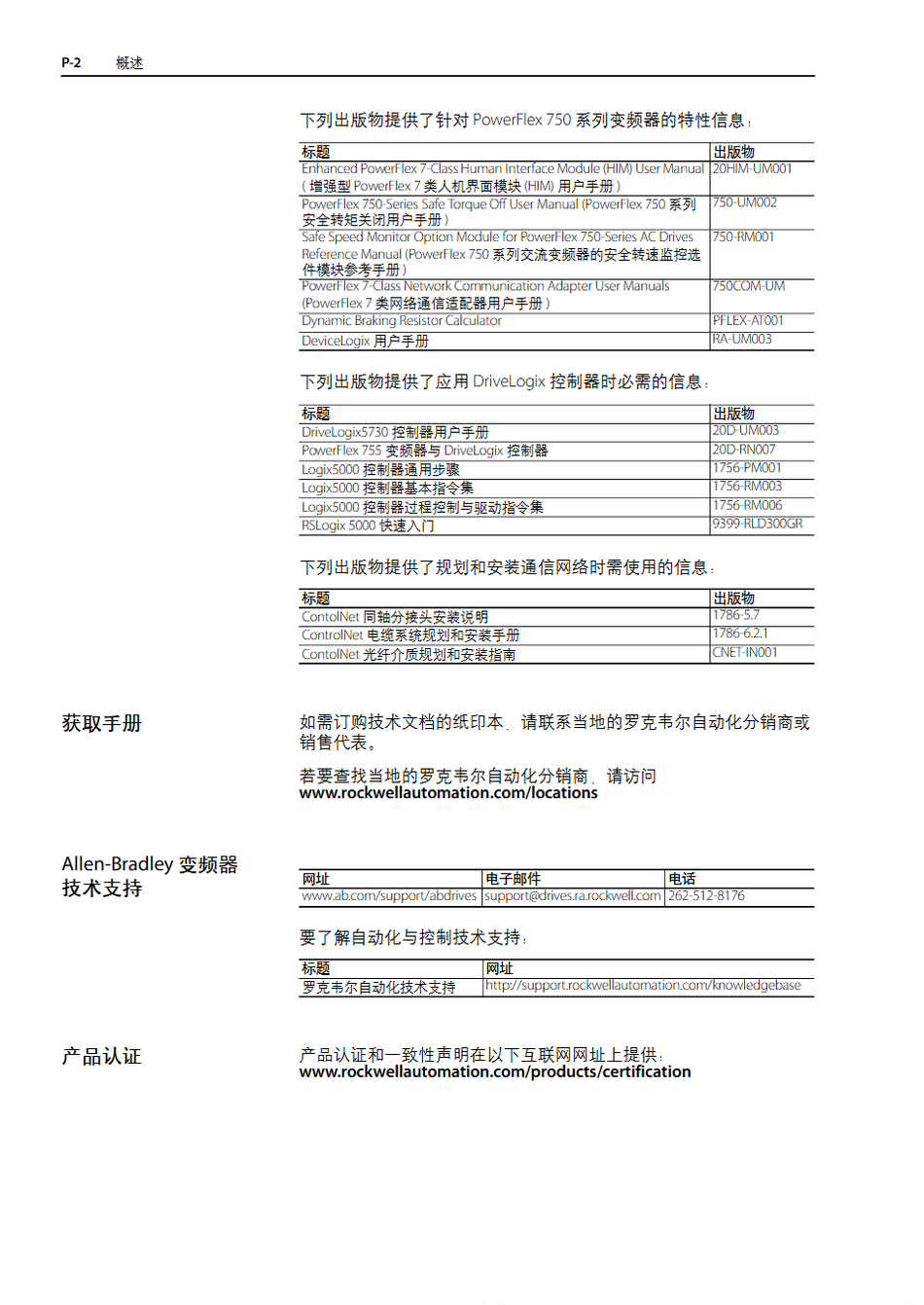 P-2 概述

下列出版物提供了针对 PowerFlex 750 系列变频器的特性信息：

| 标题 | 出版物 |
|---|---|
| Enhanced PowerFlex 7-Class Human Interface Module (HIM) User Manual（增强型 PowerFlex 7 类人机界面模块 (HIM) 用户手册） | 20HIM-UM001 |
| PowerFlex 750-Series Safe Torque Off User Manual (PowerFlex 750 系列安全转矩关闭用户手册） | 750-UM002 |
| Safe Speed Monitor Option Module for PowerFlex 750-Series AC Drives Reference Manual (PowerFlex 750 系列交流变频器的安全转速监控选件模块参考手册） | 750-RM001 |
| PowerFlex 7-Class Network Communication Adapter User Manuals (PowerFlex 7 类网络通信适配器用户手册） | 750COM-UM |
| Dynamic Braking Resistor Calculator | PFLEX-AT001 |
| DeviceLogix 用户手册 | RA-UM003 |

下列出版物提供了应用 DriveLogix 控制器时必需的信息：

| 标题 | 出版物 |
|---|---|
| DriveLogix5730 控制器用户手册 | 20D-UM003 |
| PowerFlex 755 变频器与 DriveLogix 控制器 | 20D-RN007 |
| Logix5000 控制器通用步骤 | 1756-PM001 |
| Logix5000 控制器基本指令集 | 1756-RM003 |
| Logix5000 控制器过程控制与驱动指令集 | 1756-RM006 |
| RSLogix 5000 快速入门 | 9399-RLD300GR |

下列出版物提供了规划和安装通信网络时需使用的信息：

| 标题 | 出版物 |
|---|---|
| ContolNet 同轴分接头安装说明 | 1786-5.7 |
| ControlNet 电缆系统规划和安装手册 | 1786-6.2.1 |
| ContolNet 光纤介质规划和安装指南 | CNET-IN001 |

获取手册

如需订购技术文档的纸印本，请联系当地的罗克韦尔自动化分销商或销售代表。

若要查找当地的罗克韦尔自动化分销商，请访问 www.rockwellautomation.com/locations

Allen-Bradley 变频器技术支持

| 网址 | 电子邮件 | 电话 |
|---|---|---|
| www.ab.com/support/abdrives | support@drives.ra.rockwell.com | 262-512-8176 |

要了解自动化与控制技术支持：

| 标题 | 网址 |
|---|---|
| 罗克韦尔自动化技术支持 | http://support.rockwellautomation.com/knowledgebase |

产品认证

产品认证和一致性声明在以下互联网网址上提供：
www.rockwellautomation.com/products/certification